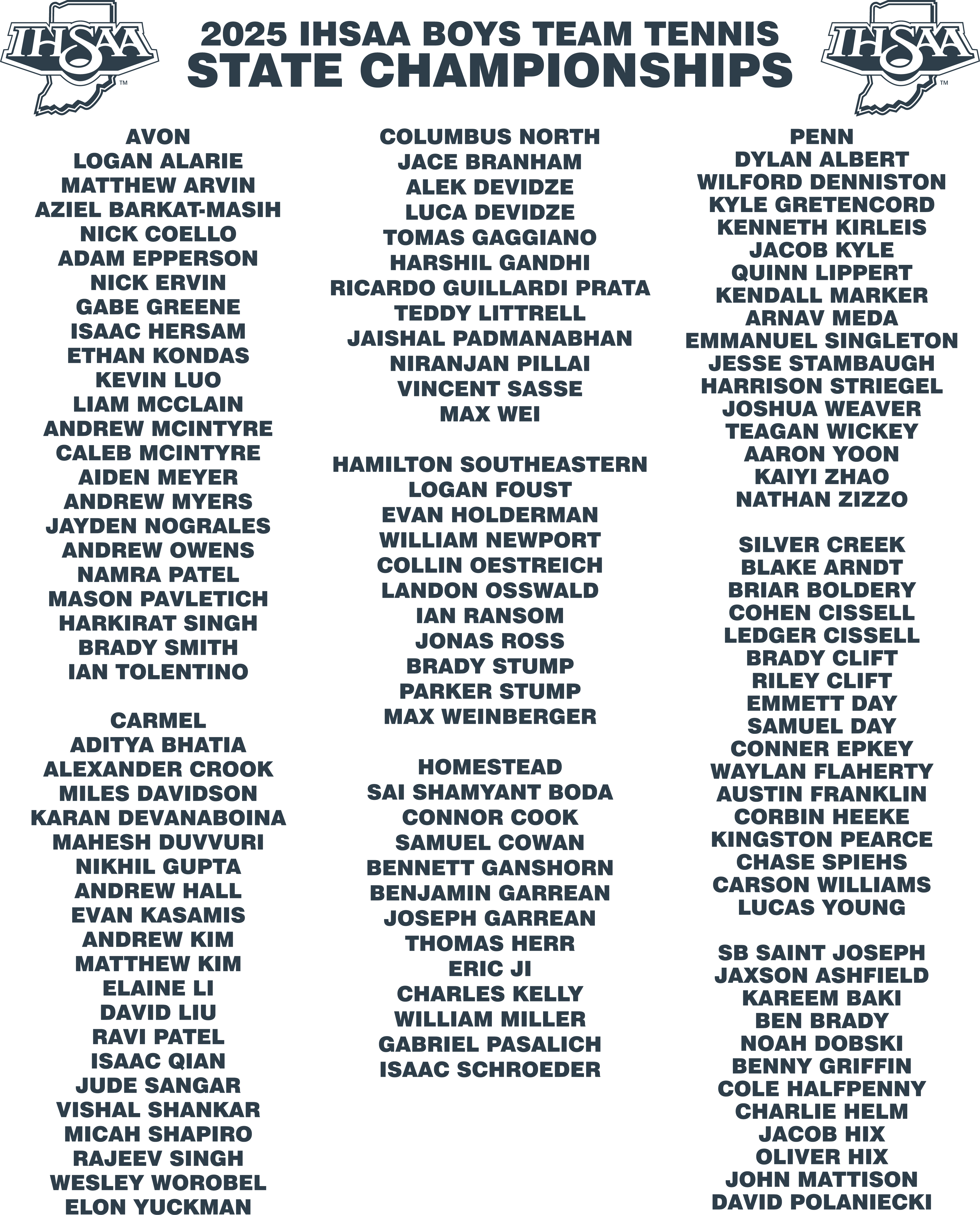 IHSAA

2025 IHSAA BOYS TEAM TENNIS
STATE CHAMPIONSHIPS

IHSAA

AVON
LOGAN ALARIE
MATTHEW ARVIN
AZIEL BARKAT-MASIH
NICK COELLO
ADAM EPPERSON
NICK ERVIN
GABE GREENE
ISAAC HERSAM
ETHAN KONDAS
KEVIN LUO
LIAM MCCLAIN
ANDREW MCINTYRE
CALEB MCINTYRE
AIDEN MEYER
ANDREW MYERS
JAYDEN NOGRALES
ANDREW OWENS
NAMRA PATEL
MASON PAVLETICH
HARKIRAT SINGH
BRADY SMITH
IAN TOLENTINO

CARMEL
ADITYA BHATIA
ALEXANDER CROOK
MILES DAVIDSON
KARAN DEVANABOINA
MAHESH DUVVURI
NIKHIL GUPTA
ANDREW HALL
EVAN KASAMIS
ANDREW KIM
MATTHEW KIM
ELAINE LI
DAVID LIU
RAVI PATEL
ISAAC QIAN
JUDE SANGAR
VISHAL SHANKAR
MICAH SHAPIRO
RAJEEV SINGH
WESLEY WOROBEL
ELON YUCKMAN

COLUMBUS NORTH
JACE BRANHAM
ALEK DEVIDZE
LUCA DEVIDZE
TOMAS GAGGIANO
HARSHIL GANDHI
RICARDO GUILLARDI PRATA
TEDDY LITTRELL
JAISHAL PADMANABHAN
NIRANJAN PILLAI
VINCENT SASSE
MAX WEI

HAMILTON SOUTHEASTERN
LOGAN FOUST
EVAN HOLDERMAN
WILLIAM NEWPORT
COLLIN OESTREICH
LANDON OSSWALD
IAN RANSOM
JONAS ROSS
BRADY STUMP
PARKER STUMP
MAX WEINBERGER

HOMESTEAD
SAI SHAMYANT BODA
CONNOR COOK
SAMUEL COWAN
BENNETT GANSHORN
BENJAMIN GARREAN
JOSEPH GARREAN
THOMAS HERR
ERIC JI
CHARLES KELLY
WILLIAM MILLER
GABRIEL PASALICH
ISAAC SCHROEDER

PENN
DYLAN ALBERT
WILFORD DENNISTON
KYLE GRETENCORD
KENNETH KIRLEIS
JACOB KYLE
QUINN LIPPERT
KENDALL MARKER
ARNAV MEDA
EMMANUEL SINGLETON
JESSE STAMBAUGH
HARRISON STRIEGEL
JOSHUA WEAVER
TEAGAN WICKEY
AARON YOON
KAIYI ZHAO
NATHAN ZIZZO

SILVER CREEK
BLAKE ARNDT
BRIAR BOLDERY
COHEN CISSELL
LEDGER CISSELL
BRADY CLIFT
RILEY CLIFT
EMMETT DAY
SAMUEL DAY
CONNER EPKEY
WAYLAN FLAHERTY
AUSTIN FRANKLIN
CORBIN HEEKE
KINGSTON PEARCE
CHASE SPIEHS
CARSON WILLIAMS
LUCAS YOUNG

SB SAINT JOSEPH
JAXSON ASHFIELD
KAREEM BAKI
BEN BRADY
NOAH DOBSKI
BENNY GRIFFIN
COLE HALFPENNY
CHARLIE HELM
JACOB HIX
OLIVER HIX
JOHN MATTISON
DAVID POLANIECKI